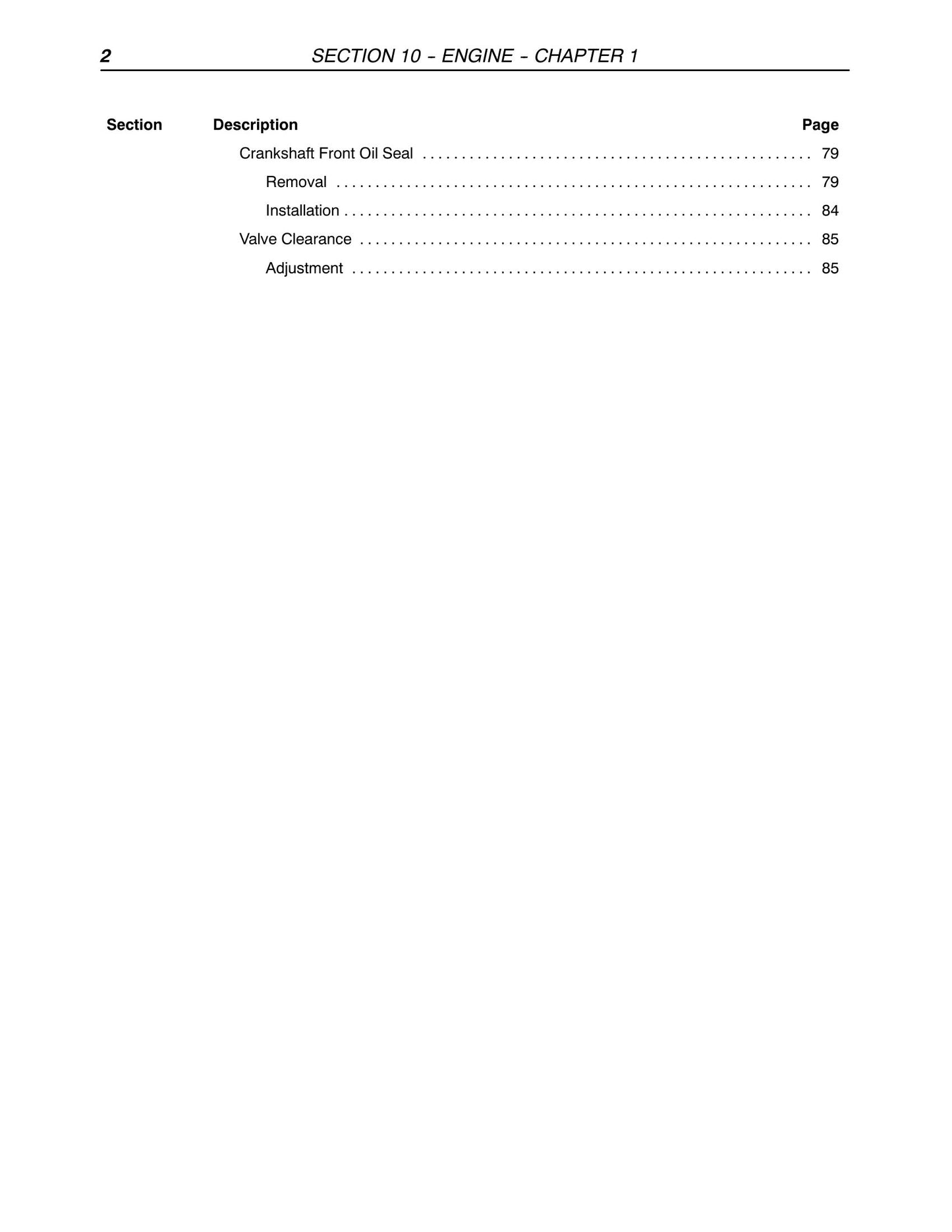 2 SECTION 10 - ENGINE - CHAPTER 1

Section Description Page

Crankshaft Front Oil Seal 79

Removal 79

Installation 84

Valve Clearance 85

Adjustment 85